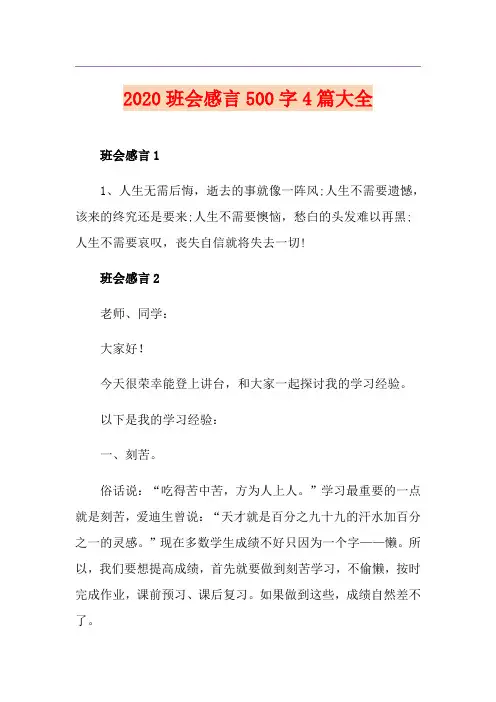 2020 班会感言 500 字 4 篇大全

班会感言 1

1、人生无需后悔，逝去的事就像一阵风;人生不需要遗憾，该来的终究还是要来;人生不需要懊恼，愁白的头发难以再黑;人生不需要哀叹，丧失自信就将失去一切!

班会感言 2

老师、同学：

大家好!

今天很荣幸能登上讲台，和大家一起探讨我的学习经验。

以下是我的学习经验：

一、刻苦。

俗话说：“吃得苦中苦，方为人上人。”学习最重要的一点就是刻苦，爱迪生曾说：“天才就是百分之九十九的汗水加百分之一的灵感。”现在多数学生成绩不好只因为一个字——懒。所以，我们要想提高成绩，首先就要做到刻苦学习，不偷懒，按时完成作业，课前预习、课后复习。如果做到这些，成绩自然差不了。